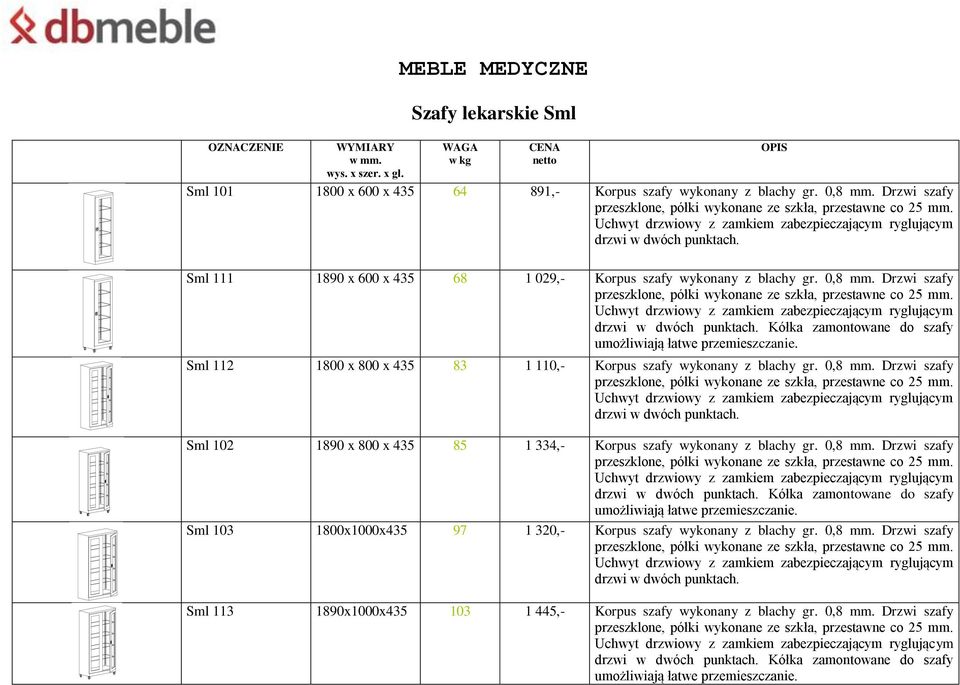 dbmeble

MEBLE MEDYCZNE

Szafy lekarskie Sml

| | OZNACZENIE | WYMIARY w mm. wys. x szer. x gł. | WAGA w kg | CENA netto | OPIS |
|---|---|---|---|---|---|
| | Sml 101 | 1800 x 600 x 435 | 64 | 891,- | Korpus szafy wykonany z blachy gr. 0,8 mm. Drzwi szafy przeszklone, półki wykonane ze szkła, przestawne co 25 mm. Uchwyt drzwiowy z zamkiem zabezpieczającym ryglującym drzwi w dwóch punktach. |
| | Sml 111 | 1890 x 600 x 435 | 68 | 1 029,- | Korpus szafy wykonany z blachy gr. 0,8 mm. Drzwi szafy przeszklone, półki wykonane ze szkła, przestawne co 25 mm. Uchwyt drzwiowy z zamkiem zabezpieczającym ryglującym drzwi w dwóch punktach. Kółka zamontowane do szafy umożliwiają łatwe przemieszczanie. |
| | Sml 112 | 1800 x 800 x 435 | 83 | 1 110,- | Korpus szafy wykonany z blachy gr. 0,8 mm. Drzwi szafy przeszklone, półki wykonane ze szkła, przestawne co 25 mm. Uchwyt drzwiowy z zamkiem zabezpieczającym ryglującym drzwi w dwóch punktach. |
| | Sml 102 | 1890 x 800 x 435 | 85 | 1 334,- | Korpus szafy wykonany z blachy gr. 0,8 mm. Drzwi szafy przeszklone, półki wykonane ze szkła, przestawne co 25 mm. Uchwyt drzwiowy z zamkiem zabezpieczającym ryglującym drzwi w dwóch punktach. Kółka zamontowane do szafy umożliwiają łatwe przemieszczanie. |
| | Sml 103 | 1800x1000x435 | 97 | 1 320,- | Korpus szafy wykonany z blachy gr. 0,8 mm. Drzwi szafy przeszklone, półki wykonane ze szkła, przestawne co 25 mm. Uchwyt drzwiowy z zamkiem zabezpieczającym ryglującym drzwi w dwóch punktach. |
| | Sml 113 | 1890x1000x435 | 103 | 1 445,- | Korpus szafy wykonany z blachy gr. 0,8 mm. Drzwi szafy przeszklone, półki wykonane ze szkła, przestawne co 25 mm. Uchwyt drzwiowy z zamkiem zabezpieczającym ryglującym drzwi w dwóch punktach. Kółka zamontowane do szafy umożliwiają łatwe przemieszczanie. |